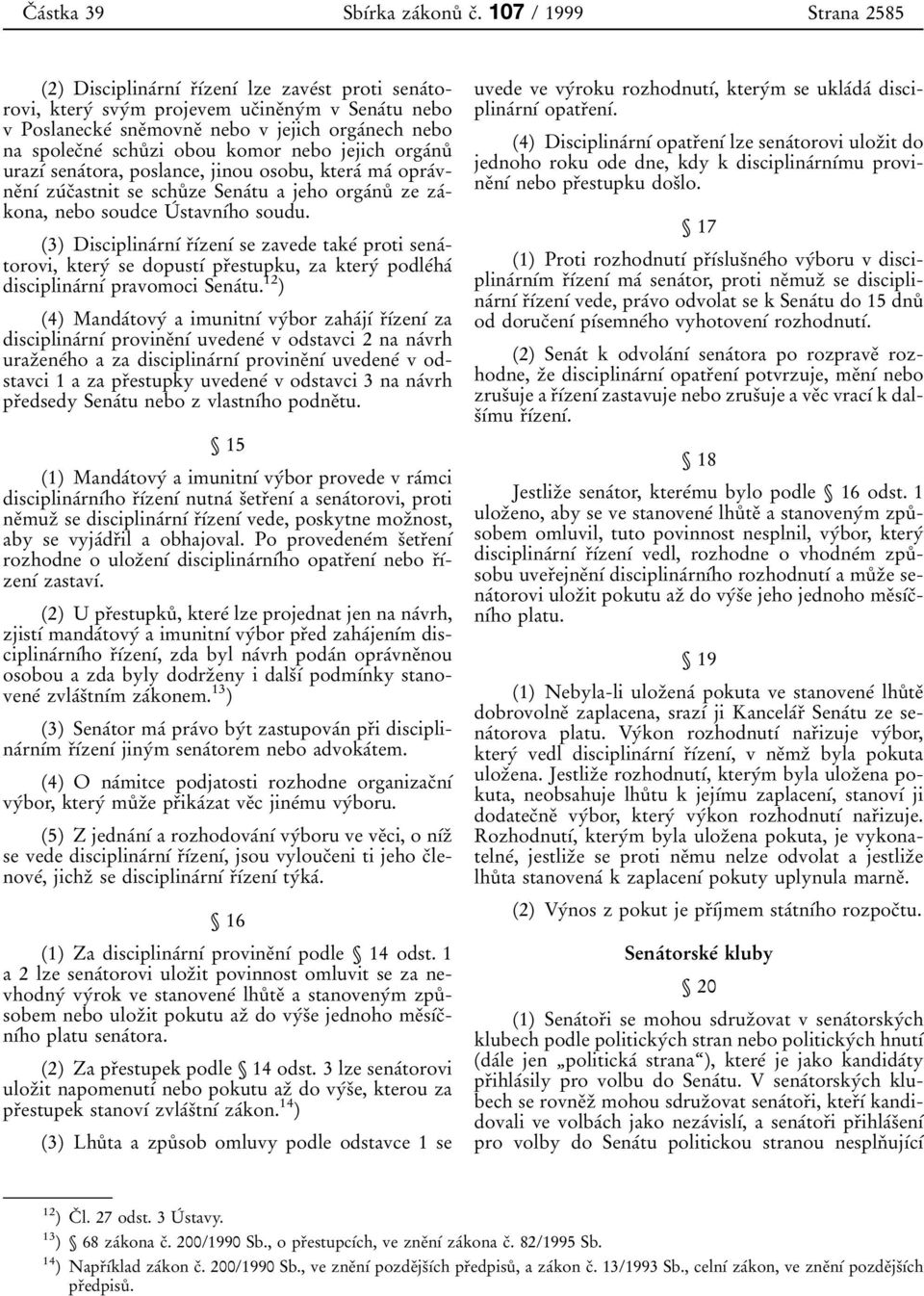 Částka 39 Sbírka zákonů č. 107 / 1999 Strana 2585

(2) Disciplinární řízení lze zavést proti senátorovi, který svým projevem učiněným v Senátu nebo v Poslanecké sněmovně nebo v jejich orgánech nebo na společné schůzi obou komor nebo jejich orgánů urazí senátora, poslance, jinou osobu, která má oprávnění zúčastnit se schůze Senátu a jeho orgánů ze zákona, nebo soudce Ústavního soudu.

(3) Disciplinární řízení se zavede také proti senátorovi, který se dopustí přestupku, za který podléhá disciplinární pravomoci Senátu.$^{12}$)

(4) Mandátový a imunitní výbor zahájí řízení za disciplinární provinění uvedené v odstavci 2 na návrh uraženého a za disciplinární provinění uvedené v odstavci 1 a za přestupky uvedené v odstavci 3 na návrh předsedy Senátu nebo z vlastního podnětu.

§ 15

(1) Mandátový a imunitní výbor provede v rámci disciplinárního řízení nutná šetření a senátorovi, proti němuž se disciplinární řízení vede, poskytne možnost, aby se vyjádřil a obhajoval. Po provedeném šetření rozhodne o uložení disciplinárního opatření nebo řízení zastaví.

(2) U přestupků, které lze projednat jen na návrh, zjistí mandátový a imunitní výbor před zahájením disciplinárního řízení, zda byl návrh podán oprávněnou osobou a zda byly dodrženy i další podmínky stanovené zvláštním zákonem.$^{13}$)

(3) Senátor má právo být zastupován při disciplinárním řízení jiným senátorem nebo advokátem.

(4) O námitce podjatosti rozhodne organizační výbor, který může přikázat věc jinému výboru.

(5) Z jednání a rozhodování výboru ve věci, o níž se vede disciplinární řízení, jsou vyloučeni ti jeho členové, jichž se disciplinární řízení týká.

§ 16

(1) Za disciplinární provinění podle § 14 odst. 1 a 2 lze senátorovi uložit povinnost omluvit se za nevhodný výrok ve stanovené lhůtě a stanoveným způsobem nebo uložit pokutu až do výše jednoho měsíčního platu senátora.

(2) Za přestupek podle § 14 odst. 3 lze senátorovi uložit napomenutí nebo pokutu až do výše, kterou za přestupek stanoví zvláštní zákon.$^{14}$)

(3) Lhůta a způsob omluvy podle odstavce 1 se uvede ve výroku rozhodnutí, kterým se ukládá disciplinární opatření.

(4) Disciplinární opatření lze senátorovi uložit do jednoho roku ode dne, kdy k disciplinárnímu provinění nebo přestupku došlo.

§ 17

(1) Proti rozhodnutí příslušného výboru v disciplinárním řízení má senátor, proti němuž se disciplinární řízení vede, právo odvolat se k Senátu do 15 dnů od doručení písemného vyhotovení rozhodnutí.

(2) Senát k odvolání senátora po rozpravě rozhodne, že disciplinární opatření potvrzuje, mění nebo zrušuje a řízení zastavuje nebo zrušuje a věc vrací k dalšímu řízení.

§ 18

Jestliže senátor, kterému bylo podle § 16 odst. 1 uloženo, aby se ve stanovené lhůtě a stanoveným způsobem omluvil, tuto povinnost nesplnil, výbor, který disciplinární řízení vedl, rozhodne o vhodném způsobu uveřejnění disciplinárního rozhodnutí a může senátorovi uložit pokutu až do výše jeho jednoho měsíčního platu.

§ 19

(1) Nebyla-li uložená pokuta ve stanovené lhůtě dobrovolně zaplacena, srazí ji Kancelář Senátu ze senátorova platu. Výkon rozhodnutí nařizuje výbor, který vedl disciplinární řízení, v němž byla pokuta uložena. Jestliže rozhodnutí, kterým byla uložena pokuta, neobsahuje lhůtu k jejímu zaplacení, stanoví ji dodatečně výbor, který výkon rozhodnutí nařizuje. Rozhodnutí, kterým byla uložena pokuta, je vykonatelné, jestliže se proti němu nelze odvolat a jestliže lhůta stanovená k zaplacení pokuty uplynula marně.

(2) Výnos z pokut je příjmem státního rozpočtu.

Senátorské kluby

§ 20

(1) Senátoři se mohou sdružovat v senátorských klubech podle politických stran nebo politických hnutí (dále jen „politická strana“), které je jako kandidáty přihlásily pro volbu do Senátu. V senátorských klubech se rovněž mohou sdružovat senátoři, kteří kandidovali ve volbách jako nezávislí, a senátoři přihlášení pro volby do Senátu politickou stranou nesplňující

$^{12}$) Čl. 27 odst. 3 Ústavy.
$^{13}$) § 68 zákona č. 200/1990 Sb., o přestupcích, ve znění zákona č. 82/1995 Sb.
$^{14}$) Například zákon č. 200/1990 Sb., ve znění pozdějších předpisů, a zákon č. 13/1993 Sb., celní zákon, ve znění pozdějších předpisů.